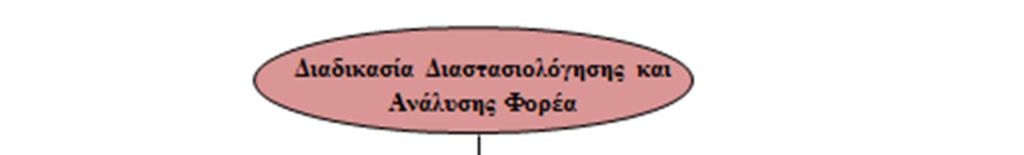 Διαδικασία Διαστασιολόγησης και Ανάλυσης Φορέα